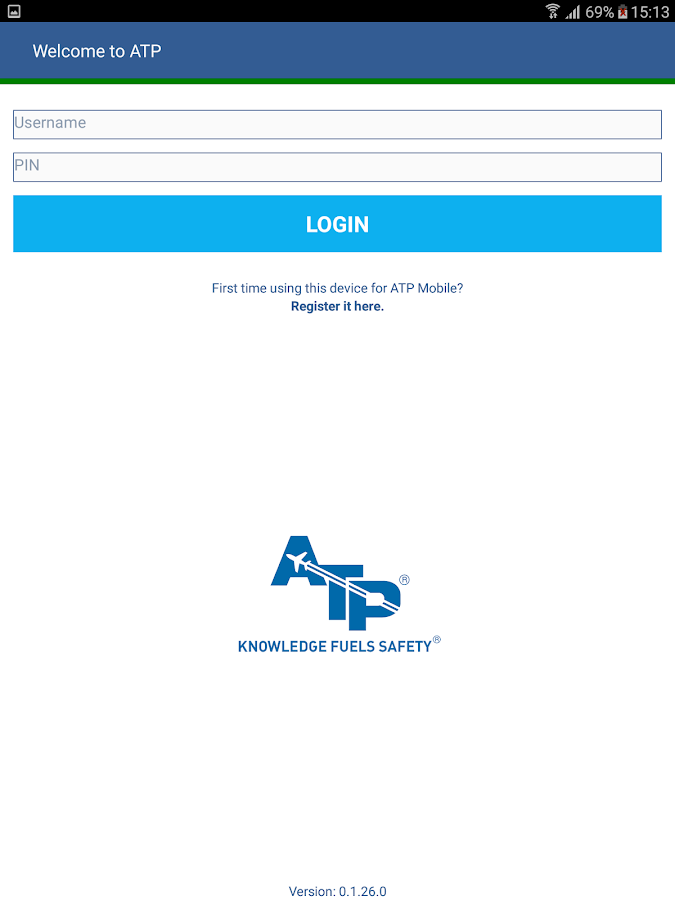 69% 15:13

Welcome to ATP

Username

PIN

LOGIN

First time using this device for ATP Mobile?
Register it here.

ATP®
KNOWLEDGE FUELS SAFETY®

Version: 0.1.26.0